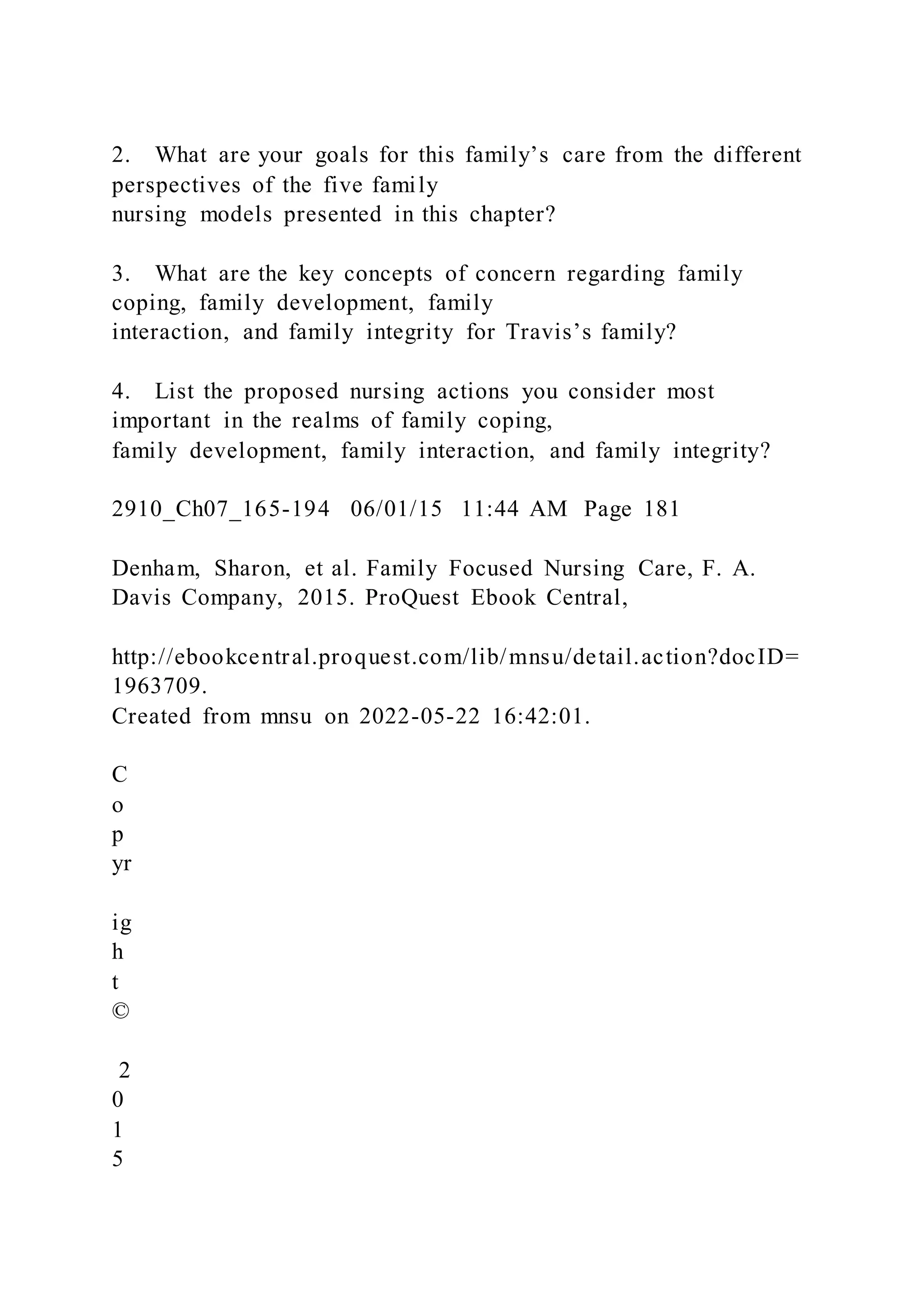 2. What are your goals for this family’s care from the different perspectives of the five family nursing models presented in this chapter?

3. What are the key concepts of concern regarding family coping, family development, family interaction, and family integrity for Travis’s family?

4. List the proposed nursing actions you consider most important in the realms of family coping, family development, family interaction, and family integrity?

2910_Ch07_165-194 06/01/15 11:44 AM Page 181

Denham, Sharon, et al. Family Focused Nursing Care, F. A. Davis Company, 2015. ProQuest Ebook Central,

http://ebookcentral.proquest.com/lib/mnsu/detail.action?docID=1963709.
Created from mnsu on 2022-05-22 16:42:01.

C
o
p
yr

ig
h
t
©

2
0
1
5